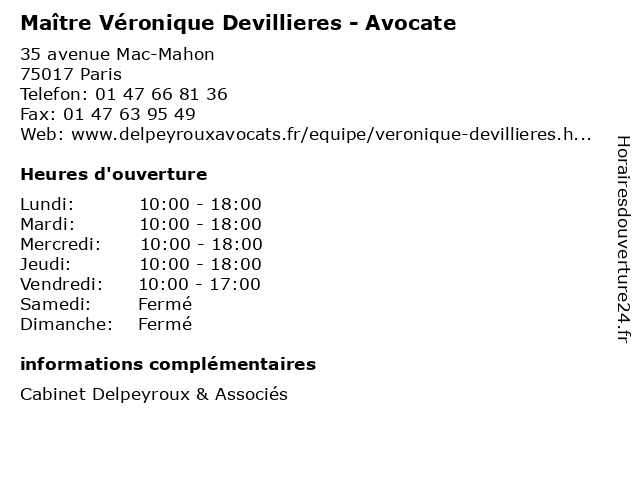 Maître Véronique Devillieres - Avocate

35 avenue Mac-Mahon
75017 Paris
Telefon: 01 47 66 81 36
Fax: 01 47 63 95 49
Web: www.delpeyrouxavocats.fr/equipe/veronique-devillieres.h...

Heures d'ouverture

| | |
|---|---|
| Lundi: | 10:00 - 18:00 |
| Mardi: | 10:00 - 18:00 |
| Mercredi: | 10:00 - 18:00 |
| Jeudi: | 10:00 - 18:00 |
| Vendredi: | 10:00 - 17:00 |
| Samedi: | Fermé |
| Dimanche: | Fermé |

informations complémentaires

Cabinet Delpeyroux & Associés

Horairesdouverture24.fr